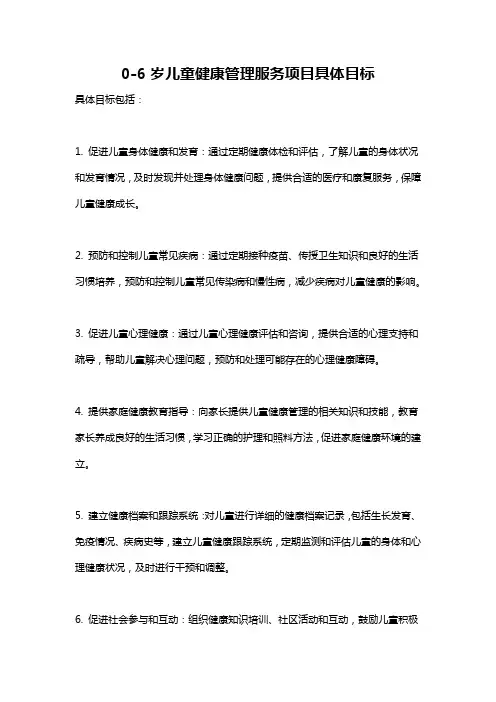 0-6 岁儿童健康管理服务项目具体目标

具体目标包括：

1. 促进儿童身体健康和发育：通过定期健康体检和评估，了解儿童的身体状况和发育情况，及时发现并处理身体健康问题，提供合适的医疗和康复服务，保障儿童健康成长。

2. 预防和控制儿童常见疾病：通过定期接种疫苗、传授卫生知识和良好的生活习惯培养，预防和控制儿童常见传染病和慢性病，减少疾病对儿童健康的影响。

3. 促进儿童心理健康：通过儿童心理健康评估和咨询，提供合适的心理支持和疏导，帮助儿童解决心理问题，预防和处理可能存在的心理健康障碍。

4. 提供家庭健康教育指导：向家长提供儿童健康管理的相关知识和技能，教育家长养成良好的生活习惯，学习正确的护理和照料方法，促进家庭健康环境的建立。

5. 建立健康档案和跟踪系统：对儿童进行详细的健康档案记录，包括生长发育、免疫情况、疾病史等，建立儿童健康跟踪系统，定期监测和评估儿童的身体和心理健康状况，及时进行干预和调整。

6. 促进社会参与和互动：组织健康知识培训、社区活动和互动，鼓励儿童积极